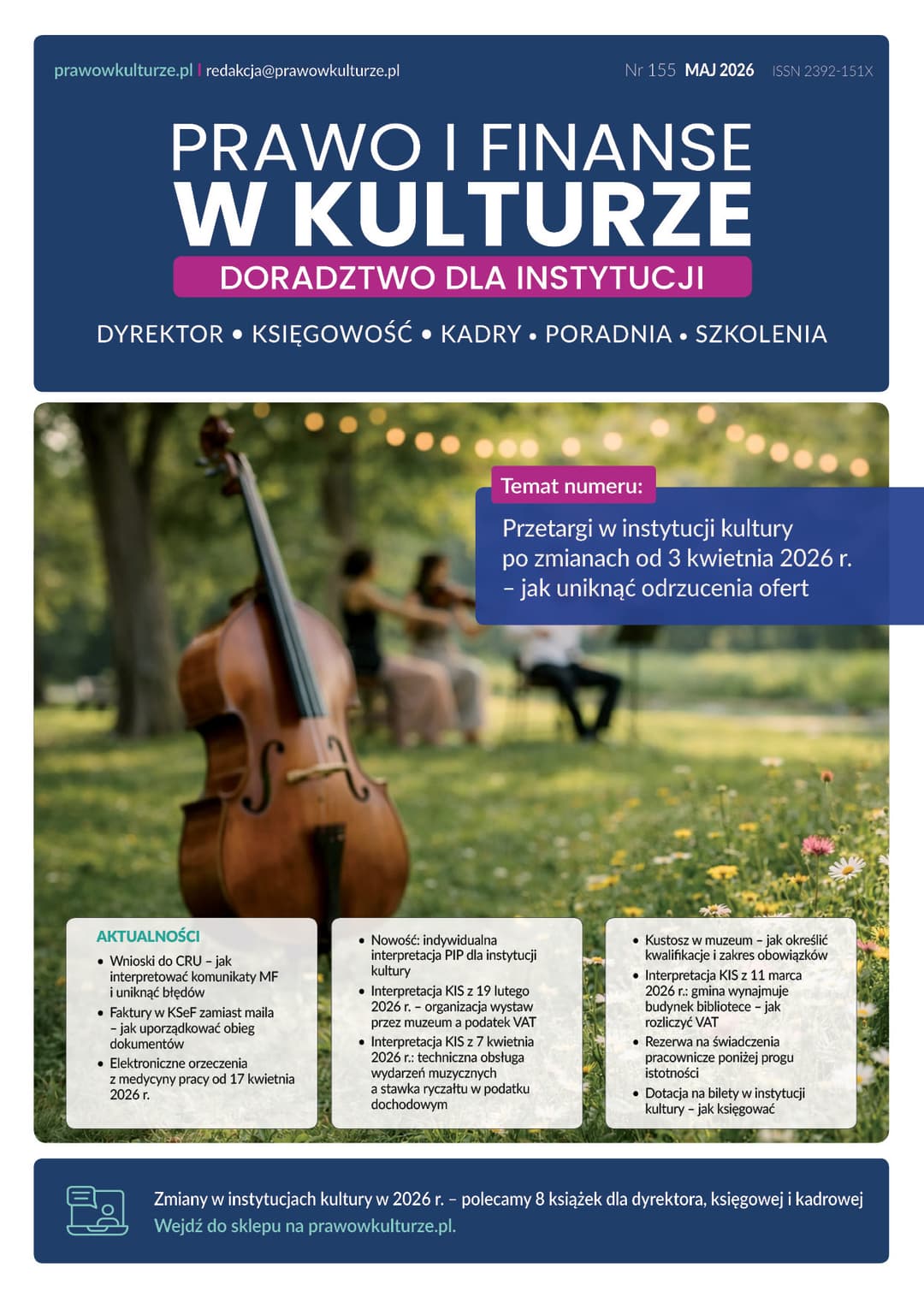 prawowkulturze.pl | redakcja@prawowkulturze.pl

Nr 155 MAJ 2026 ISSN 2392-151X

PRAWO I FINANSE
W KULTURZE
DORADZTWO DLA INSTYTUCJI

DYREKTOR • KSIĘGOWOŚĆ • KADRY • PORADNIA • SZKOLENIA

Temat numeru:
Przetargi w instytucji kultury po zmianach od 3 kwietnia 2026 r. – jak uniknąć odrzucenia ofert

AKTUALNOŚCI
• Wnioski do CRU – jak interpretować komunikaty MF i uniknąć błędów
• Faktury w KSeF zamiast maila – jak uporządkować obieg dokumentów
• Elektroniczne orzeczenia z medycyny pracy od 17 kwietnia 2026 r.

• Nowość: indywidualna interpretacja PIP dla instytucji kultury
• Interpretacja KIS z 19 lutego 2026 r. – organizacja wystaw przez muzeum a podatek VAT
• Interpretacja KIS z 7 kwietnia 2026 r.: techniczna obsługa wydarzeń muzycznych a stawka ryczałtu w podatku dochodowym

• Kustosz w muzeum – jak określić kwalifikacje i zakres obowiązków
• Interpretacja KIS z 11 marca 2026 r.: gmina wynajmuje budynek bibliotece – jak rozliczyć VAT
• Rezerwa na świadczenia pracownicze poniżej progu istotności
• Dotacja na bilety w instytucji kultury – jak księgować

Zmiany w instytucjach kultury w 2026 r. – polecamy 8 książek dla dyrektora, księgowej i kadrowej
Wejdź do sklepu na prawowkulturze.pl.